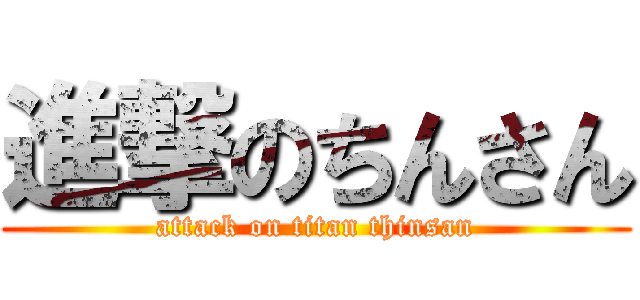 進撃のちんさん

attack on titan thinsan